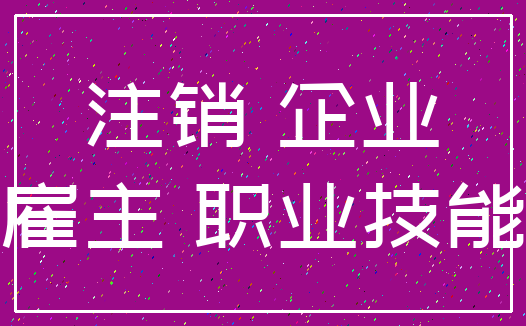 注销 企业
雇主 职业技能